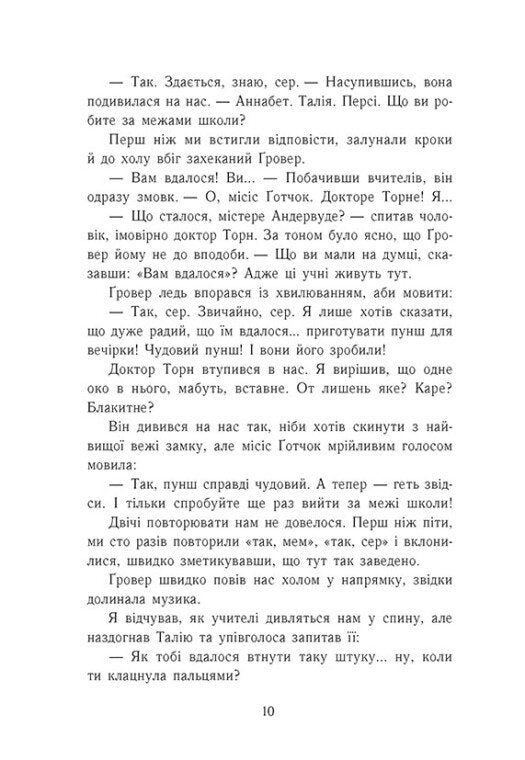 — Так. Здається, знаю, сер. — Насупившись, вона подивилася на нас. — Аннабет. Талія. Персі. Що ви робите за межами школи?

Перш ніж ми встигли відповісти, залунали кроки й до холу вбіг захеканий Ґровер.

— Вам вдалося! Ви... — Побачивши вчителів, він одразу змовк. — О, місіс Ґотчок. Докторе Торне! Я...

— Що сталося, містере Андервуде? — спитав чоловік, імовірно доктор Торн. За тоном було ясно, що Ґровер йому не до вподоби. — Що ви мали на думці, сказавши: «Вам вдалося»? Адже ці учні живуть тут.

Ґровер ледь впорався із хвилюванням, аби мовити:

— Так, сер. Звичайно, сер. Я лише хотів сказати, що дуже радий, що їм вдалося... приготувати пунш для вечірки! Чудовий пунш! І вони його зробили!

Доктор Торн втупився в нас. Я вирішив, що одне око в нього, мабуть, вставне. От лишень яке? Каре? Блакитне?

Він дивився на нас так, ніби хотів скинути з найвищої вежі замку, але місіс Ґотчок мрійливим голосом мовила:

— Так, пунш справді чудовий. А тепер — геть звідси. І тільки спробуйте ще раз вийти за межі школи!

Двічі повторювати нам не довелося. Перш ніж піти, ми сто разів повторили «так, мем», «так, сер» і вклонилися, швидко зметикувавши, що тут так заведено.

Ґровер швидко повів нас холом у напрямку, звідки долинала музика.

Я відчував, як учителі дивляться нам у спину, але наздогнав Талію та упівголоса запитав її:

— Як тобі вдалося втнути таку штуку... ну, коли ти клацнула пальцями?

10